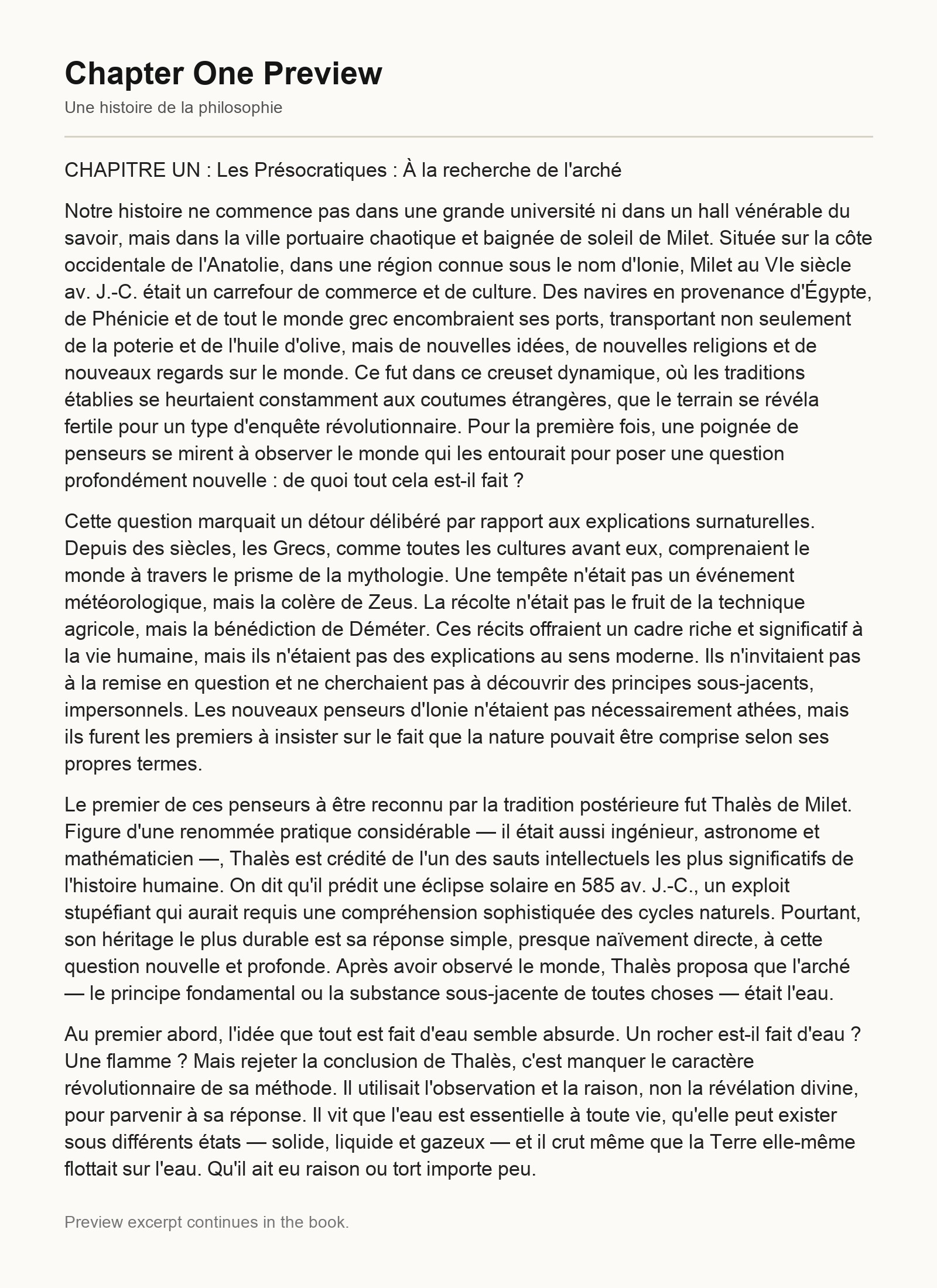 Chapter One Preview

Une histoire de la philosophie

CHAPITRE UN : Les Présocratiques : À la recherche de l'arché

Notre histoire ne commence pas dans une grande université ni dans un hall vénérable du savoir, mais dans la ville portuaire chaotique et baignée de soleil de Milet. Située sur la côte occidentale de l'Anatolie, dans une région connue sous le nom d'Ionie, Milet au VIe siècle av. J.-C. était un carrefour de commerce et de culture. Des navires en provenance d'Égypte, de Phénicie et de tout le monde grec encombraient ses ports, transportant non seulement de la poterie et de l'huile d'olive, mais de nouvelles idées, de nouvelles religions et de nouveaux regards sur le monde. Ce fut dans ce creuset dynamique, où les traditions établies se heurtaient constamment aux coutumes étrangères, que le terrain se révéla fertile pour un type d'enquête révolutionnaire. Pour la première fois, une poignée de penseurs se mirent à observer le monde qui les entourait pour poser une question profondément nouvelle : de quoi tout cela est-il fait ?

Cette question marquait un détour délibéré par rapport aux explications surnaturelles. Depuis des siècles, les Grecs, comme toutes les cultures avant eux, comprenaient le monde à travers le prisme de la mythologie. Une tempête n'était pas un événement météorologique, mais la colère de Zeus. La récolte n'était pas le fruit de la technique agricole, mais la bénédiction de Déméter. Ces récits offraient un cadre riche et significatif à la vie humaine, mais ils n'étaient pas des explications au sens moderne. Ils n'invitaient pas à la remise en question et ne cherchaient pas à découvrir des principes sous-jacents, impersonnels. Les nouveaux penseurs d'Ionie n'étaient pas nécessairement athées, mais ils furent les premiers à insister sur le fait que la nature pouvait être comprise selon ses propres termes.

Le premier de ces penseurs à être reconnu par la tradition postérieure fut Thalès de Milet. Figure d'une renommée pratique considérable — il était aussi ingénieur, astronome et mathématicien —, Thalès est crédité de l'un des sauts intellectuels les plus significatifs de l'histoire humaine. On dit qu'il prédit une éclipse solaire en 585 av. J.-C., un exploit stupéfiant qui aurait requis une compréhension sophistiquée des cycles naturels. Pourtant, son héritage le plus durable est sa réponse simple, presque naïvement directe, à cette question nouvelle et profonde. Après avoir observé le monde, Thalès proposa que l'arché — le principe fondamental ou la substance sous-jacente de toutes choses — était l'eau.

Au premier abord, l'idée que tout est fait d'eau semble absurde. Un rocher est-il fait d'eau ? Une flamme ? Mais rejeter la conclusion de Thalès, c'est manquer le caractère révolutionnaire de sa méthode. Il utilisait l'observation et la raison, non la révélation divine, pour parvenir à sa réponse. Il vit que l'eau est essentielle à toute vie, qu'elle peut exister sous différents états — solide, liquide et gazeux — et il crut même que la Terre elle-même flottait sur l'eau. Qu'il ait eu raison ou tort importe peu.

Preview excerpt continues in the book.